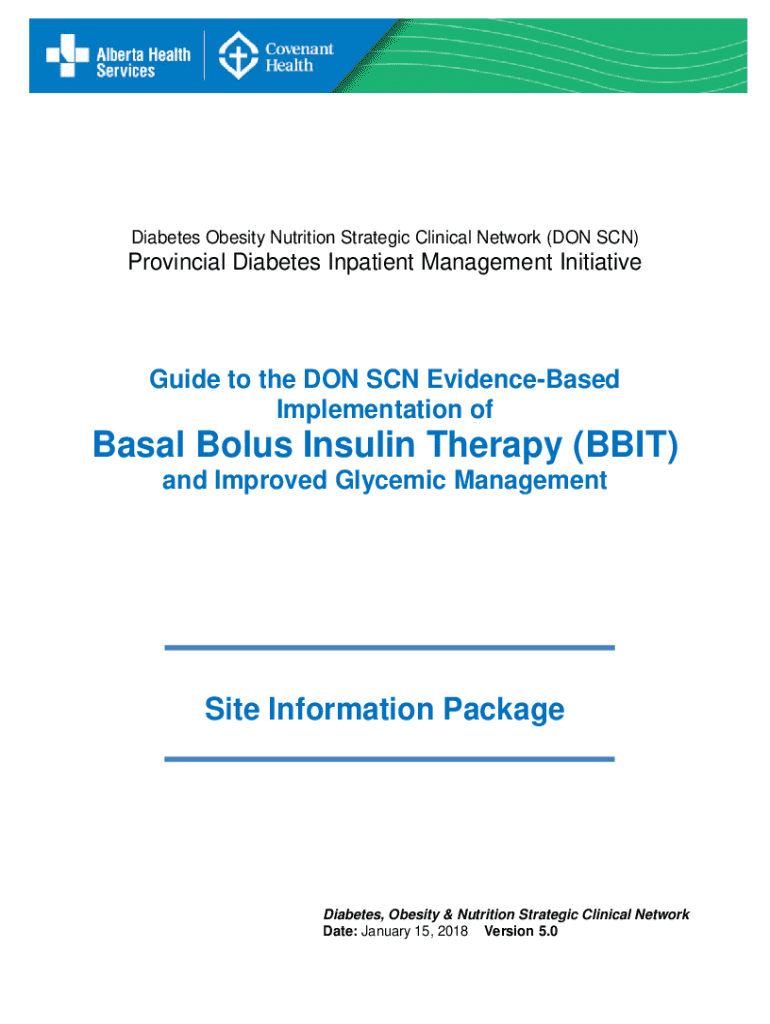 Alberta Health Services

Covenant Health

Diabetes Obesity Nutrition Strategic Clinical Network (DON SCN)

Provincial Diabetes Inpatient Management Initiative

Guide to the DON SCN Evidence-Based Implementation of

Basal Bolus Insulin Therapy (BBIT)

and Improved Glycemic Management

Site Information Package

Diabetes, Obesity & Nutrition Strategic Clinical Network
Date: January 15, 2018 Version 5.0